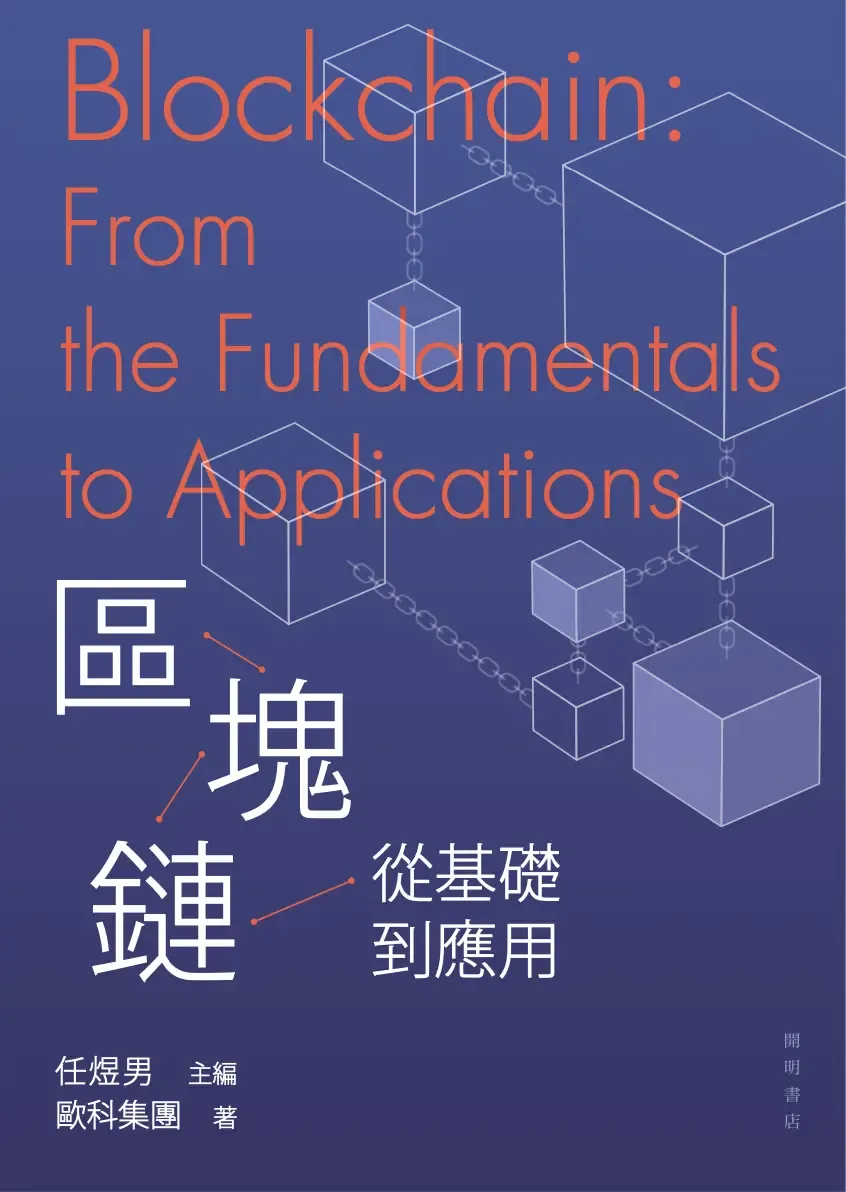 Blockchain: From the Fundamentals to Applications

區塊鏈

從基礎到應用

任煜男 主編
歐科集團 著

開明書店